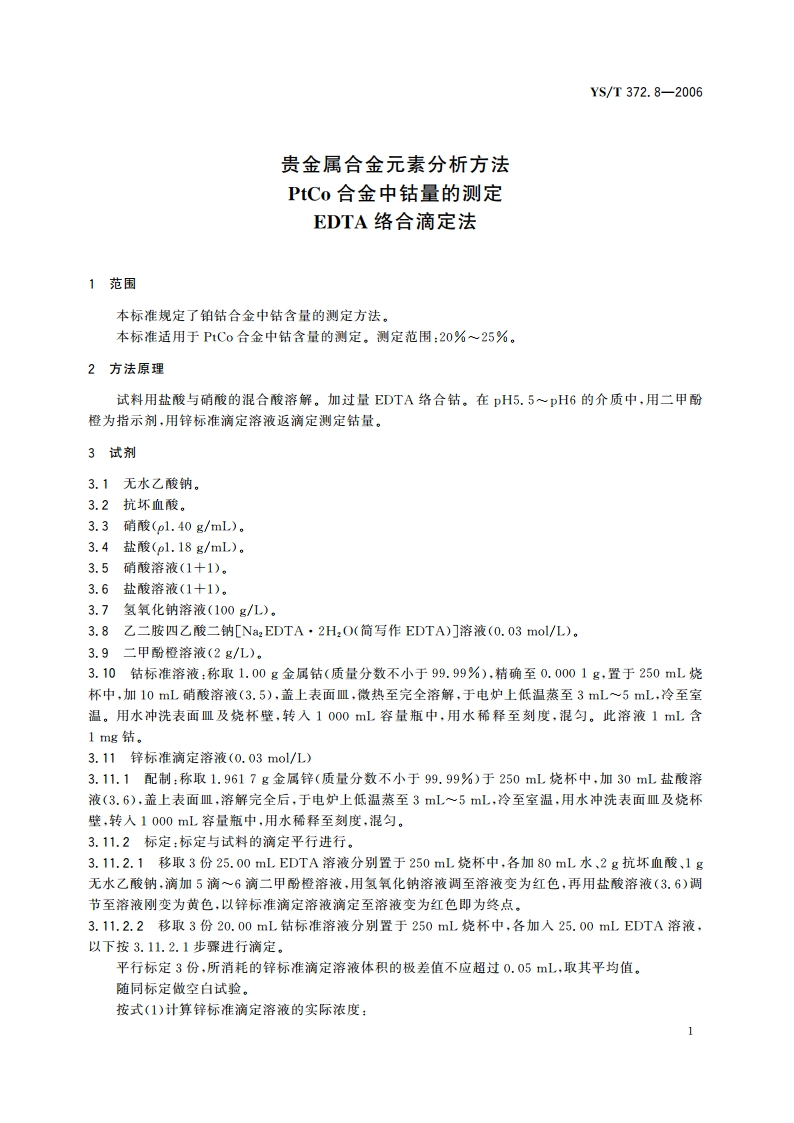 YS/T 372.8—2006

贵金属合金元素分析方法
PtCo 合金中钴量的测定
EDTA 络合滴定法

1 范围

本标准规定了铂钴合金中钴含量的测定方法。
本标准适用于 PtCo 合金中钴含量的测定。测定范围：20%～25%。

2 方法原理

试料用盐酸与硝酸的混合酸溶解。加过量 EDTA 络合钴。在 pH5.5～pH6 的介质中，用二甲酚橙为指示剂，用锌标准滴定溶液返滴定测定钴量。

3 试剂

3.1 无水乙酸钠。
3.2 抗坏血酸。
3.3 硝酸($\rho$1.40 g/mL)。
3.4 盐酸($\rho$1.18 g/mL)。
3.5 硝酸溶液(1+1)。
3.6 盐酸溶液(1+1)。
3.7 氢氧化钠溶液(100 g/L)。
3.8 乙二胺四乙酸二钠[$Na_2EDTA \cdot 2H_2O$(简写作 EDTA)]溶液(0.03 mol/L)。
3.9 二甲酚橙溶液(2 g/L)。
3.10 钴标准溶液：称取 1.00 g 金属钴(质量分数不小于 99.99%)，精确至 0.000 1 g，置于 250 mL 烧杯中，加 10 mL 硝酸溶液(3.5)，盖上表面皿，微热至完全溶解，于电炉上低温蒸至 3 mL～5 mL，冷至室温。用水冲洗表面皿及烧杯壁，转入 1 000 mL 容量瓶中，用水稀释至刻度，混匀。此溶液 1 mL 含 1 mg 钴。
3.11 锌标准滴定溶液(0.03 mol/L)
3.11.1 配制：称取 1.961 7 g 金属锌(质量分数不小于 99.99%)于 250 mL 烧杯中，加 30 mL 盐酸溶液(3.6)，盖上表面皿，溶解完全后，于电炉上低温蒸至 3 mL～5 mL，冷至室温，用水冲洗表面皿及烧杯壁，转入 1 000 mL 容量瓶中，用水稀释至刻度，混匀。
3.11.2 标定：标定与试料的滴定平行进行。
3.11.2.1 移取 3 份 25.00 mL EDTA 溶液分别置于 250 mL 烧杯中，各加 80 mL 水、2 g 抗坏血酸、1 g 无水乙酸钠，滴加 5 滴～6 滴二甲酚橙溶液，用氢氧化钠溶液调至溶液变为红色，再用盐酸溶液(3.6)调节至溶液刚变为黄色，以锌标准滴定溶液滴定至溶液变为红色即为终点。
3.11.2.2 移取 3 份 20.00 mL 钴标准溶液分别置于 250 mL 烧杯中，各加入 25.00 mL EDTA 溶液，以下按 3.11.2.1 步骤进行滴定。
平行标定 3 份，所消耗的锌标准滴定溶液体积的极差值不应超过 0.05 mL，取其平均值。
随同标定做空白试验。
按式(1)计算锌标准滴定溶液的实际浓度：

1